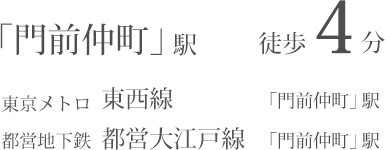 「門前仲町」駅 徒歩 4 分

東京メトロ 東西線 「門前仲町」駅

都営地下鉄 都営大江戸線 「門前仲町」駅